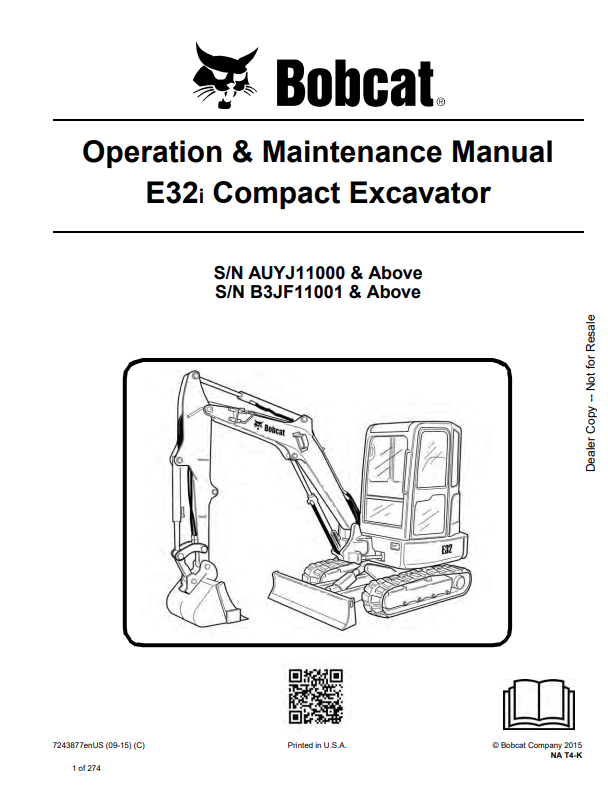 Bobcat®

Operation & Maintenance Manual
E32i Compact Excavator

S/N AUYJ11000 & Above
S/N B3JF11001 & Above

Dealer Copy -- Not for Resale

Bobcat

E32

7243877enUS (09-15) (C)

Printed in U.S.A.

© Bobcat Company 2015
NA T4-K

1 of 274